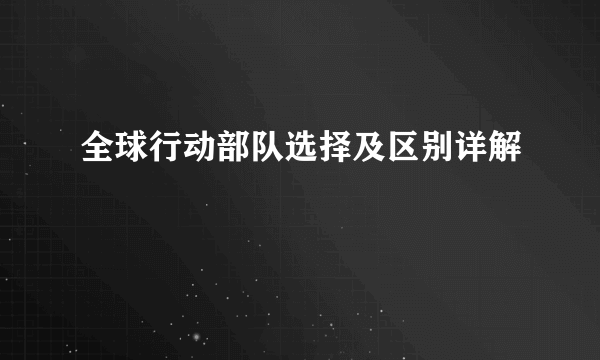 全球行动部队选择及区别详解